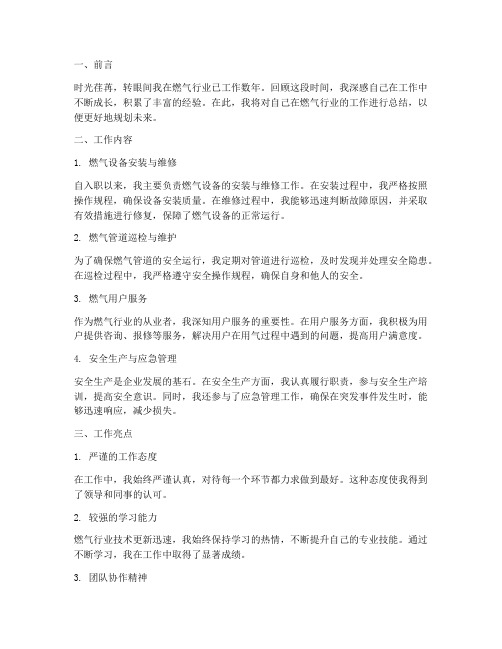 一、前言

时光荏苒，转眼间我在燃气行业已工作数年。回顾这段时间，我深感自己在工作中不断成长，积累了丰富的经验。在此，我将对自己在燃气行业的工作进行总结，以便更好地规划未来。

二、工作内容

1. 燃气设备安装与维修

自入职以来，我主要负责燃气设备的安装与维修工作。在安装过程中，我严格按照操作规程，确保设备安装质量。在维修过程中，我能够迅速判断故障原因，并采取有效措施进行修复，保障了燃气设备的正常运行。

2. 燃气管道巡检与维护

为了确保燃气管道的安全运行，我定期对管道进行巡检，及时发现并处理安全隐患。在巡检过程中，我严格遵守安全操作规程，确保自身和他人的安全。

3. 燃气用户服务

作为燃气行业的从业者，我深知用户服务的重要性。在用户服务方面，我积极为用户提供咨询、报修等服务，解决用户在用气过程中遇到的问题，提高用户满意度。

4. 安全生产与应急管理

安全生产是企业发展的基石。在安全生产方面，我认真履行职责，参与安全生产培训，提高安全意识。同时，我还参与了应急管理工作，确保在突发事件发生时，能够迅速响应，减少损失。

三、工作亮点

1. 严谨的工作态度

在工作中，我始终严谨认真，对待每一个环节都力求做到最好。这种态度使我得到了领导和同事的认可。

2. 较强的学习能力

燃气行业技术更新迅速，我始终保持学习的热情，不断提升自己的专业技能。通过不断学习，我在工作中取得了显著成绩。

3. 团队协作精神